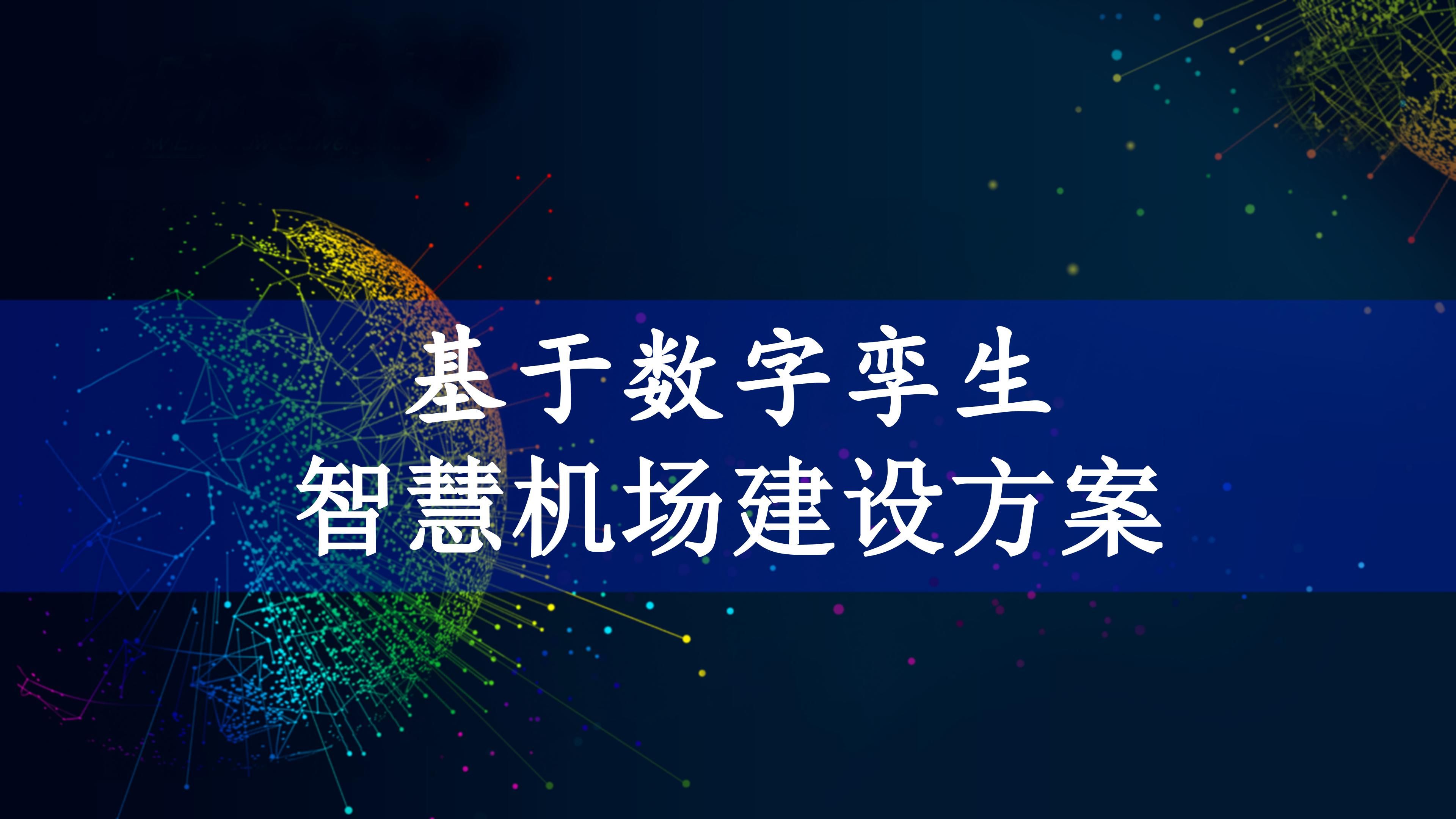 基于数字孪生
智慧机场建设方案